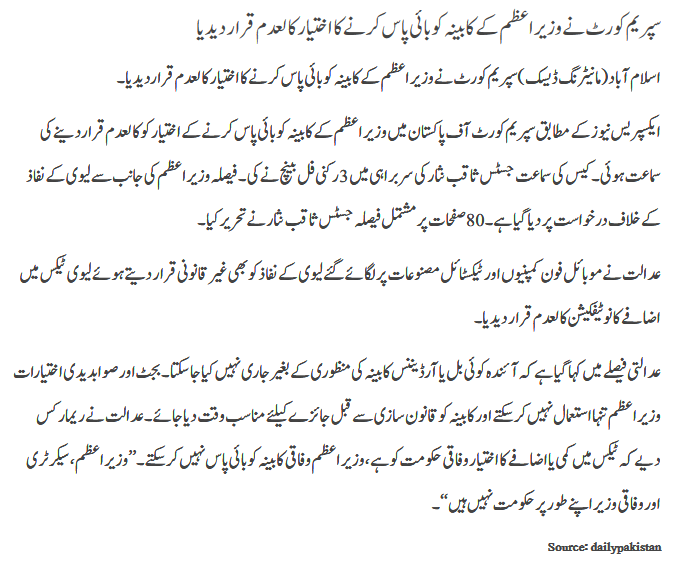 سپریم کورٹ نے وزیر اعظم کے کابینہ کو بائی پاس کرنے کا اختیار کالعدم قرار دیدیا

اسلام آباد (مانیٹرنگ ڈیسک) سپریم کورٹ نے وزیر اعظم کے کابینہ کو بائی پاس کرنے کا اختیار کالعدم قرار دیدیا۔

ایکسپریس نیوز کے مطابق سپریم کورٹ آف پاکستان میں وزیر اعظم کے کابینہ کو بائی پاس کرنے کے اختیار کو کالعدم قرار دینے کی سماعت ہوئی۔ کیس کی سماعت جسٹس ثاقب نثار کی سربراہی میں 3 رکنی فل بینچ نے کی۔ فیصلہ وزیر اعظم کی جانب سے لیوی کے نفاذ کے خلاف درخواست پر دیا گیا ہے۔ 80 صفحات پر مشتمل فیصلہ جسٹس ثاقب نثار نے تحریر کیا۔

عدالت نے موبائل فون کمپنیوں اور ٹیکسٹائل مصنوعات پر لگائے گئے لیوی کے نفاذ کو بھی غیر قانونی قرار دیتے ہوئے لیوی ٹیکس میں اضافے کا نوٹیفکیشن کالعدم قرار دیدیا۔

عدالتی فیصلے میں کہا گیا ہے کہ آئندہ کوئی بل یا آرڈیننس کابینہ کی منظوری کے بغیر جاری نہیں کیا جاسکتا۔ بجٹ اور صوابدیدی اختیارات وزیر اعظم تنہا استعمال نہیں کرسکتے اور کابینہ کو قانون سازی سے قبل جائزے کیلئے مناسب وقت دیا جائے۔ عدالت نے ریمارکس دیے کہ ٹیکس میں کمی یا اضافے کا اختیار وفاقی حکومت کو ہے، وزیر اعظم وفاقی کابینہ کو بائی پاس نہیں کرسکتے۔ ”وزیر اعظم، سیکرٹری اور وفاقی وزیر اپنے طور پر حکومت نہیں ہیں“۔

Source: dailypakistan